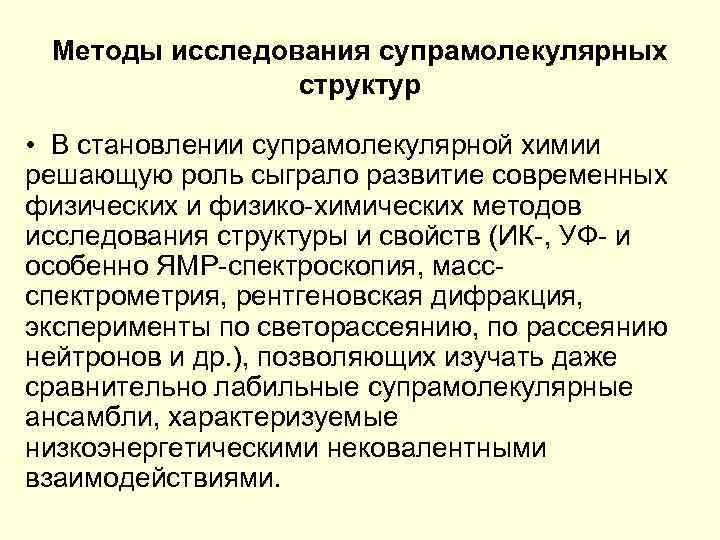 Методы исследования супрамолекулярных структур

• В становлении супрамолекулярной химии решающую роль сыграло развитие современных физических и физико-химических методов исследования структуры и свойств (ИК-, УФ- и особенно ЯМР-спектроскопия, масс-спектрометрия, рентгеновская дифракция, эксперименты по светорассеянию, по рассеянию нейтронов и др.), позволяющих изучать даже сравнительно лабильные супрамолекулярные ансамбли, характеризуемые низкоэнергетическими нековалентными взаимодействиями.